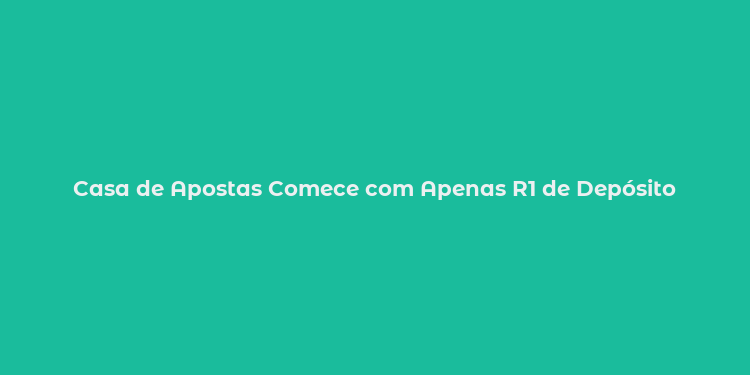 Casa de Apostas Comece com Apenas R1 de Depósito